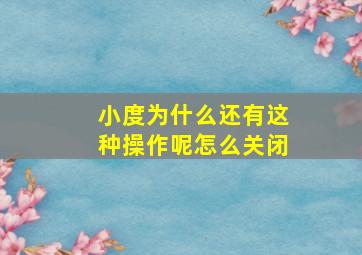 小度为什么还有这种操作呢怎么关闭